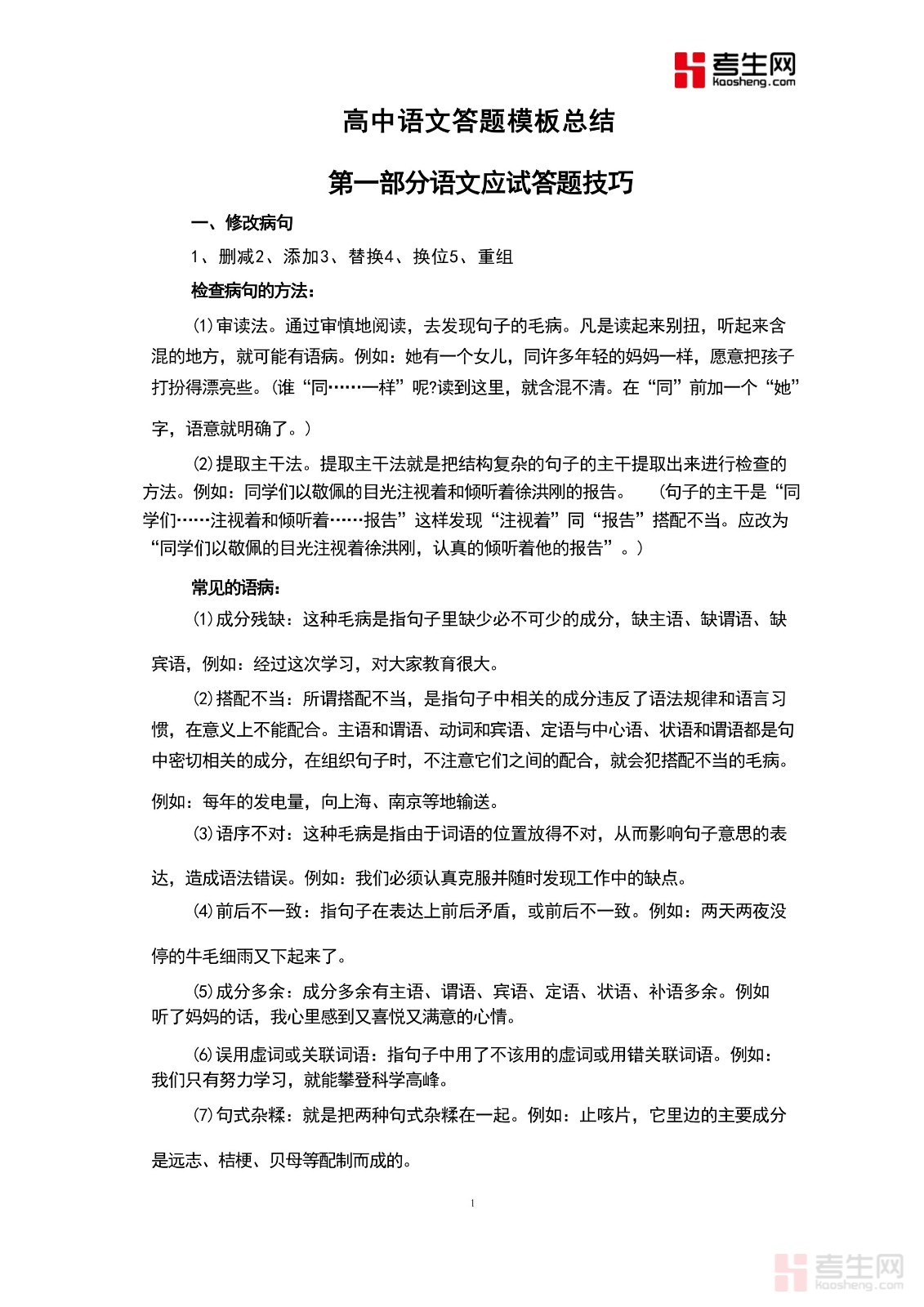 考生网
kaosheng.com

高中语文答题模板总结

第一部分语文应试答题技巧

一、修改病句

1、删减2、添加3、替换4、换位5、重组

检查病句的方法：

⑴审读法。通过审慎地阅读，去发现句子的毛病。凡是读起来别扭，听起来含混的地方，就可能有语病。例如：她有一个女儿，同许多年轻的妈妈一样，愿意把孩子打扮得漂亮些。(谁“同……一样”呢?读到这里，就含混不清。在“同”前加一个“她”字，语意就明确了。）

⑵提取主干法。提取主干法就是把结构复杂的句子的主干提取出来进行检查的方法。例如：同学们以敬佩的目光注视着和倾听着徐洪刚的报告。 (句子的主干是“同学们……注视着和倾听着……报告”这样发现“注视着”同“报告”搭配不当。应改为“同学们以敬佩的目光注视着徐洪刚，认真的倾听着他的报告”。）

常见的语病：

⑴成分残缺：这种毛病是指句子里缺少必不可少的成分，缺主语、缺谓语、缺宾语，例如：经过这次学习，对大家教育很大。

⑵搭配不当：所谓搭配不当，是指句子中相关的成分违反了语法规律和语言习惯，在意义上不能配合。主语和谓语、动词和宾语、定语与中心语、状语和谓语都是句中密切相关的成分，在组织句子时，不注意它们之间的配合，就会犯搭配不当的毛病。例如：每年的发电量，向上海、南京等地输送。

⑶语序不对：这种毛病是指由于词语的位置放得不对，从而影响句子意思的表达，造成语法错误。例如：我们必须认真克服并随时发现工作中的缺点。

⑷前后不一致：指句子在表达上前后矛盾，或前后不一致。例如：两天两夜没停的牛毛细雨又下起来了。

⑸成分多余：成分多余有主语、谓语、宾语、定语、状语、补语多余。例如听了妈妈的话，我心里感到又喜悦又满意的心情。

⑹误用虚词或关联词语：指句子中用了不该用的虚词或用错关联词语。例如：我们只有努力学习，就能攀登科学高峰。

⑺句式杂糅：就是把两种句式杂糅在一起。例如：止咳片，它里边的主要成分是远志、桔梗、贝母等配制而成的。

1

考生网
kaosheng.com